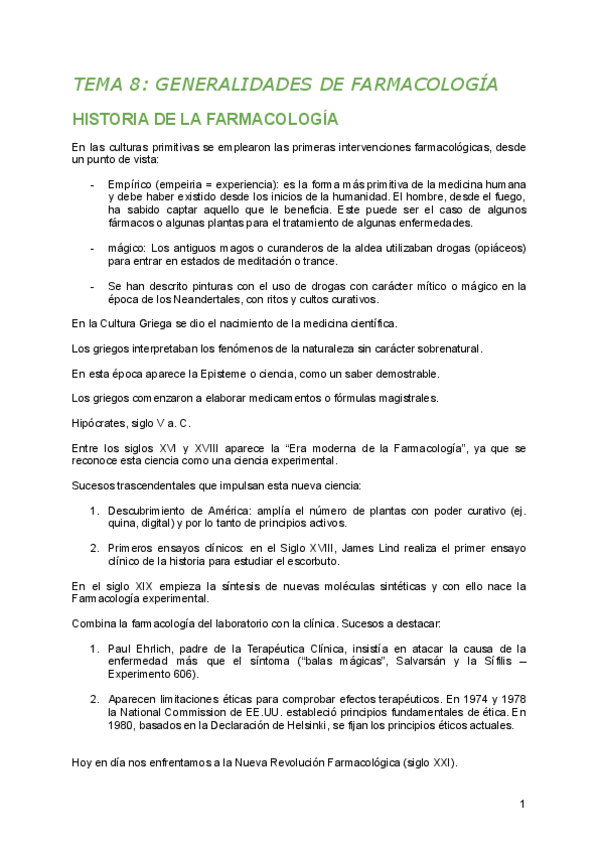 TEMA 8: GENERALIDADES DE FARMACOLOGÍA

HISTORIA DE LA FARMACOLOGÍA

En las culturas primitivas se emplearon las primeras intervenciones farmacológicas, desde un punto de vista:

- Empírico (empeiria = experiencia): es la forma más primitiva de la medicina humana y debe haber existido desde los inicios de la humanidad. El hombre, desde el fuego, ha sabido captar aquello que le beneficia. Este puede ser el caso de algunos fármacos o algunas plantas para el tratamiento de algunas enfermedades.

- mágico: Los antiguos magos o curanderos de la aldea utilizaban drogas (opiáceos) para entrar en estados de meditación o trance.

- Se han descrito pinturas con el uso de drogas con carácter mítico o mágico en la época de los Neandertales, con ritos y cultos curativos.

En la Cultura Griega se dio el nacimiento de la medicina científica.

Los griegos interpretaban los fenómenos de la naturaleza sin carácter sobrenatural.

En esta época aparece la Episteme o ciencia, como un saber demostrable.

Los griegos comenzaron a elaborar medicamentos o fórmulas magistrales.

Hipócrates, siglo V a. C.

Entre los siglos XVI y XVIII aparece la "Era moderna de la Farmacología", ya que se reconoce esta ciencia como una ciencia experimental.

Sucesos trascendentales que impulsan esta nueva ciencia:

1. Descubrimiento de América: amplía el número de plantas con poder curativo (ej. quina, digital) y por lo tanto de principios activos.

2. Primeros ensayos clínicos: en el Siglo XVIII, James Lind realiza el primer ensayo clínico de la historia para estudiar el escorbuto.

En el siglo XIX empieza la síntesis de nuevas moléculas sintéticas y con ello nace la Farmacología experimental.

Combina la farmacología del laboratorio con la clínica. Sucesos a destacar:

1. Paul Ehrlich, padre de la Terapéutica Clínica, insistía en atacar la causa de la enfermedad más que el síntoma ("balas mágicas", Salvarsán y la Sífilis – Experimento 606).

2. Aparecen limitaciones éticas para comprobar efectos terapéuticos. En 1974 y 1978 la National Commission de EE.UU. estableció principios fundamentales de ética. En 1980, basados en la Declaración de Helsinki, se fijan los principios éticos actuales.

Hoy en día nos enfrentamos a la Nueva Revolución Farmacológica (siglo XXI).

1